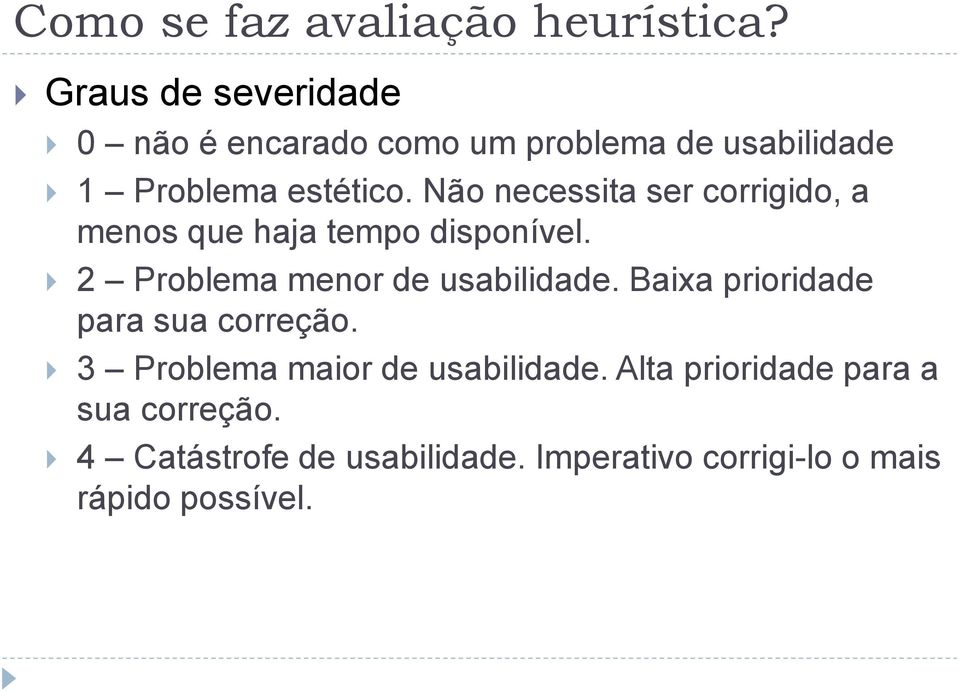 Como se faz avaliação heurística?

Graus de severidade

0 – não é encarado como um problema de usabilidade

1 – Problema estético. Não necessita ser corrigido, a menos que haja tempo disponível.

2 – Problema menor de usabilidade. Baixa prioridade para sua correção.

3 – Problema maior de usabilidade. Alta prioridade para a sua correção.

4 – Catástrofe de usabilidade. Imperativo corrigi-lo o mais rápido possível.